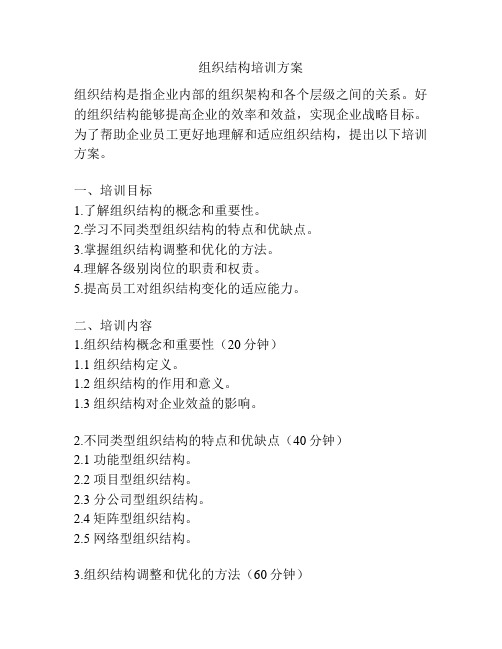 组织结构培训方案

组织结构是指企业内部的组织架构和各个层级之间的关系。好的组织结构能够提高企业的效率和效益，实现企业战略目标。为了帮助企业员工更好地理解和适应组织结构，提出以下培训方案。

一、培训目标
1.了解组织结构的概念和重要性。
2.学习不同类型组织结构的特点和优缺点。
3.掌握组织结构调整和优化的方法。
4.理解各级别岗位的职责和权责。
5.提高员工对组织结构变化的适应能力。

二、培训内容
1.组织结构概念和重要性（20 分钟）
1.1 组织结构定义。
1.2 组织结构的作用和意义。
1.3 组织结构对企业效益的影响。

2.不同类型组织结构的特点和优缺点（40 分钟）
2.1 功能型组织结构。
2.2 项目型组织结构。
2.3 分公司型组织结构。
2.4 矩阵型组织结构。
2.5 网络型组织结构。

3.组织结构调整和优化的方法（60 分钟）